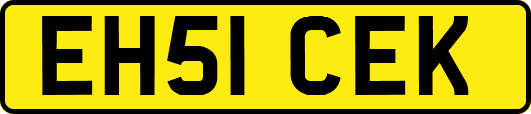 EH51 CEK